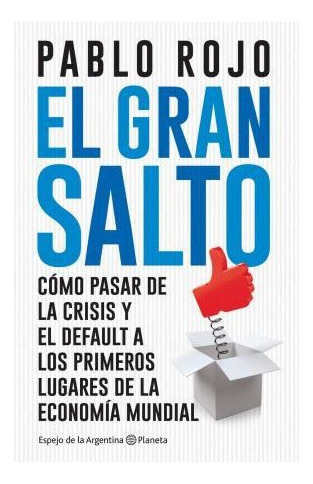 PABLO ROJO

EL GRAN SALTO

CÓMO PASAR DE LA CRISIS Y EL DEFAULT A LOS PRIMEROS LUGARES DE LA ECONOMÍA MUNDIAL

Espejo de la Argentina Planeta